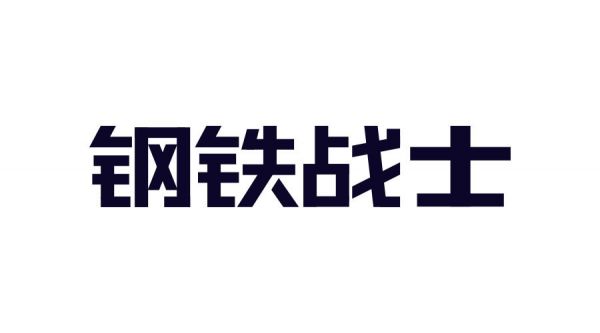 钢铁战士